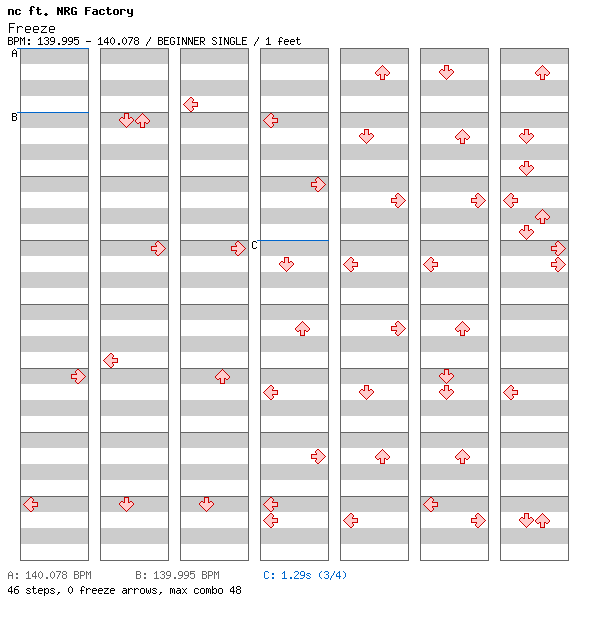 nc ft. NRG Factory
Freeze
BPM: 139.995 - 140.078 / BEGINNER SINGLE / 1 feet

A
B
C

A: 140.078 BPM B: 139.995 BPM C: 1.29s (3/4)
46 steps, 0 freeze arrows, max combo 48